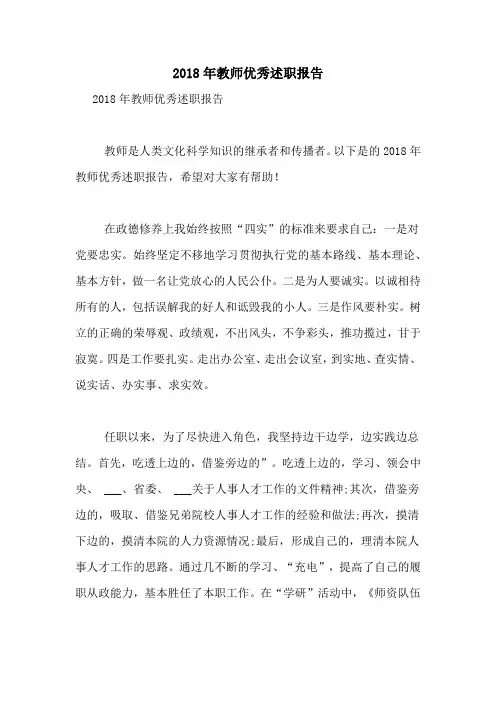 2018年教师优秀述职报告

2018年教师优秀述职报告

教师是人类文化科学知识的继承者和传播者。以下是的2018年教师优秀述职报告，希望对大家有帮助！

在政德修养上我始终按照“四实”的标准来要求自己：一是对党要忠实。始终坚定不移地学习贯彻执行党的基本路线、基本理论、基本方针，做一名让党放心的人民公仆。二是为人要诚实。以诚相待所有的人，包括误解我的好人和诋毁我的小人。三是作风要朴实。树立的正确的荣辱观、政绩观，不出风头，不争彩头，推功揽过，甘于寂寞。四是工作要扎实。走出办公室、走出会议室，到实地、查实情、说实话、办实事、求实效。

任职以来，为了尽快进入角色，我坚持边干边学，边实践边总结。首先，吃透上边的，借鉴旁边的”。吃透上边的，学习、领会中央、 ___、省委、 ___关于人事人才工作的文件精神;其次，借鉴旁边的，吸取、借鉴兄弟院校人事人才工作的经验和做法;再次，摸清下边的，摸清本院的人力资源情况;最后，形成自己的，理清本院人事人才工作的思路。通过几不断的学习、“充电”，提高了自己的履职从政能力，基本胜任了本职工作。在“学研”活动中，《师资队伍